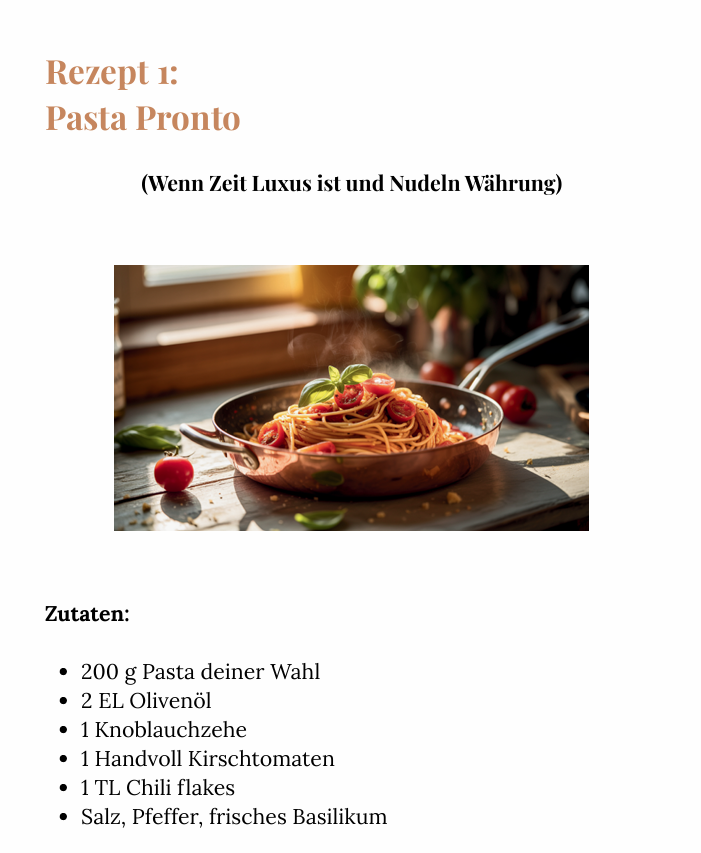 Rezept 1:
Pasta Pronto

(Wenn Zeit Luxus ist und Nudeln Währung)

Zutaten:

• 200 g Pasta deiner Wahl
• 2 EL Olivenöl
• 1 Knoblauchzehe
• 1 Handvoll Kirschtomaten
• 1 TL Chili flakes
• Salz, Pfeffer, frisches Basilikum